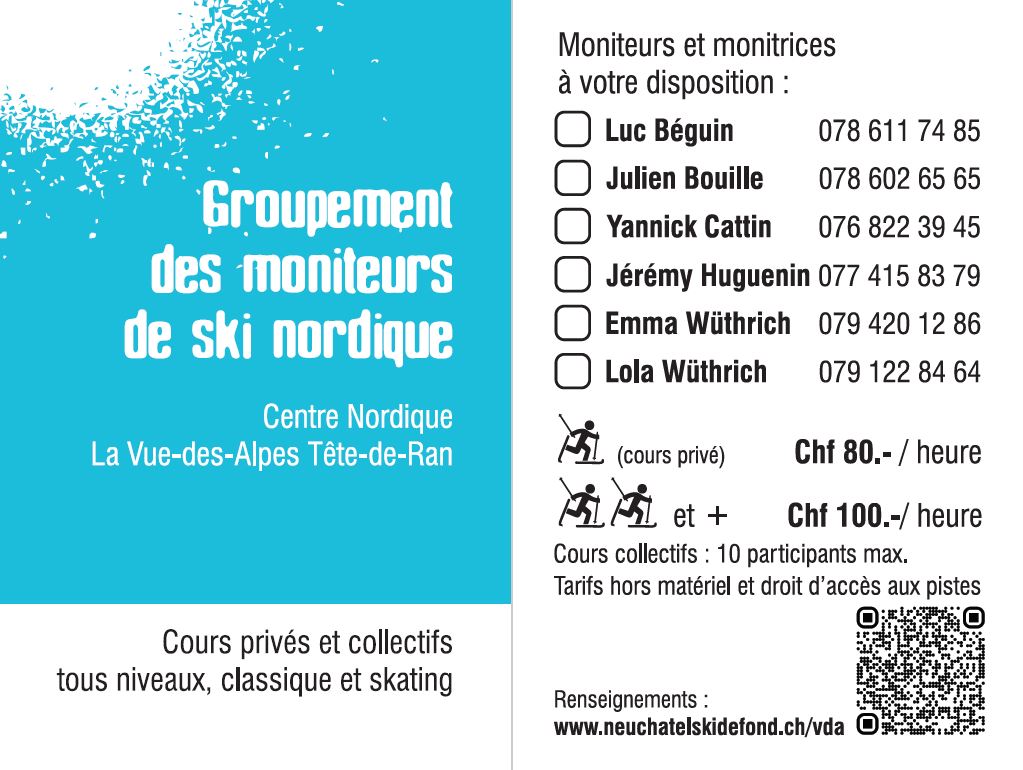 Groupement des moniteurs de ski nordique

Centre Nordique
La Vue-des-Alpes Tête-de-Ran

Cours privés et collectifs tous niveaux, classique et skating

Moniteurs et monitrices à votre disposition :

Luc Béguin 078 611 74 85
Julien Bouille 078 602 65 65
Yannick Cattin 076 822 39 45
Jérémy Huguenin 077 415 83 79
Emma Wüthrich 079 420 12 86
Lola Wüthrich 079 122 84 64

(cours privé) Chf 80.- / heure
et + Chf 100.-/ heure

Cours collectifs : 10 participants max.
Tarifs hors matériel et droit d'accès aux pistes

Renseignements :
www.neuchatelskidefond.ch/vda